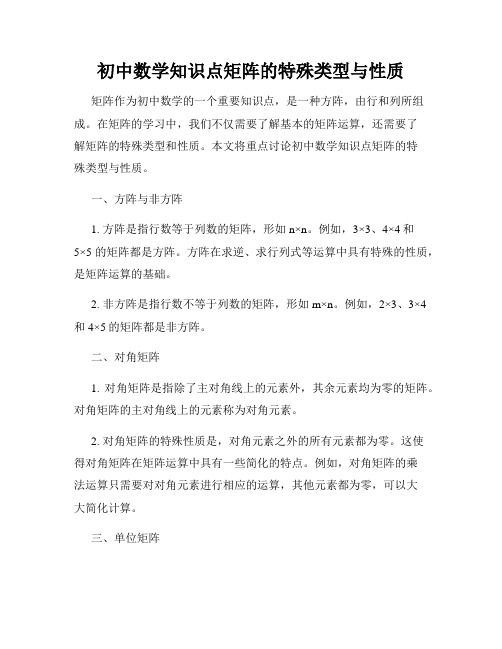 初中数学知识点矩阵的特殊类型与性质

矩阵作为初中数学的一个重要知识点，是一种方阵，由行和列所组成。在矩阵的学习中，我们不仅需要了解基本的矩阵运算，还需要了解矩阵的特殊类型和性质。本文将重点讨论初中数学知识点矩阵的特殊类型与性质。

一、方阵与非方阵

1. 方阵是指行数等于列数的矩阵，形如 n×n。例如，3×3、4×4 和 5×5 的矩阵都是方阵。方阵在求逆、求行列式等运算中具有特殊的性质，是矩阵运算的基础。

2. 非方阵是指行数不等于列数的矩阵，形如 m×n。例如，2×3、3×4 和 4×5 的矩阵都是非方阵。

二、对角矩阵

1. 对角矩阵是指除了主对角线上的元素外，其余元素均为零的矩阵。对角矩阵的主对角线上的元素称为对角元素。

2. 对角矩阵的特殊性质是，对角元素之外的所有元素都为零。这使得对角矩阵在矩阵运算中具有一些简化的特点。例如，对角矩阵的乘法运算只需要对对角元素进行相应的运算，其他元素都为零，可以大大简化计算。

三、单位矩阵